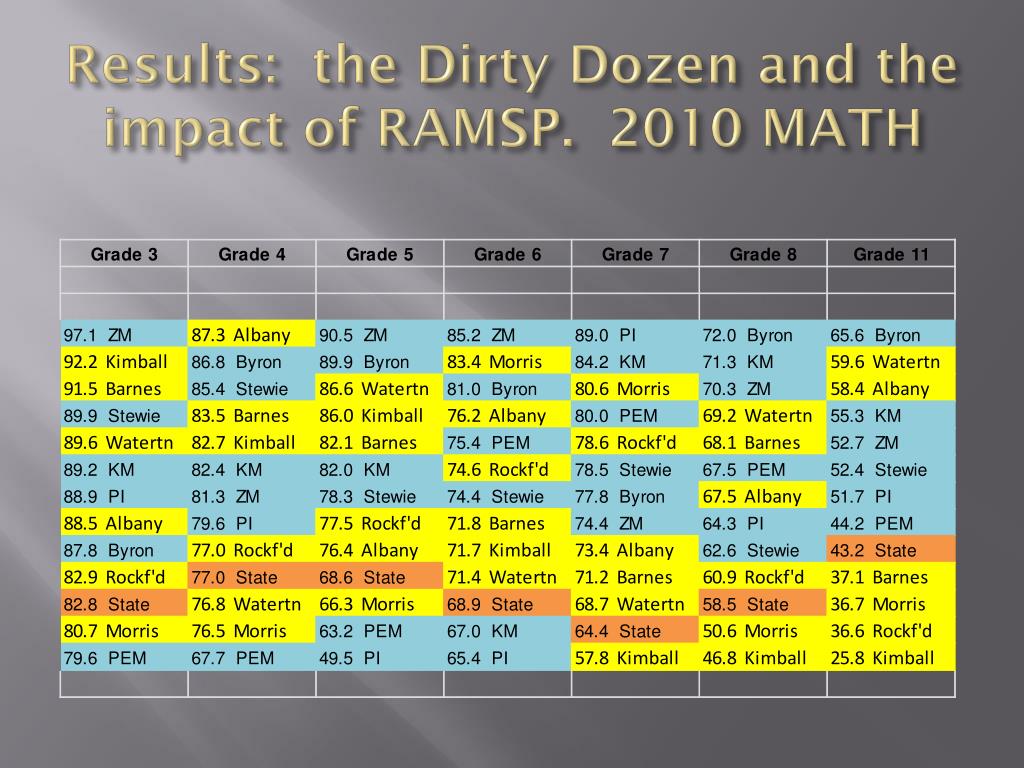 Results: the Dirty Dozen and the impact of RAMSP. 2010 MATH

| Grade 3 | Grade 4 | Grade 5 | Grade 6 | Grade 7 | Grade 8 | Grade 11 |
|---|---|---|---|---|---|---|
| | | | | | | |
| | | | | | | |
| 97.1 ZM | 87.3 Albany | 90.5 ZM | 85.2 ZM | 89.0 PI | 72.0 Byron | 65.6 Byron |
| 92.2 Kimball | 86.8 Byron | 89.9 Byron | 83.4 Morris | 84.2 KM | 71.3 KM | 59.6 Watertn |
| 91.5 Barnes | 85.4 Stewie | 86.6 Watertn | 81.0 Byron | 80.6 Morris | 70.3 ZM | 58.4 Albany |
| 89.9 Stewie | 83.5 Barnes | 86.0 Kimball | 76.2 Albany | 80.0 PEM | 69.2 Watertn | 55.3 KM |
| 89.6 Watertn | 82.7 Kimball | 82.1 Barnes | 75.4 PEM | 78.6 Rockf'd | 68.1 Barnes | 52.7 ZM |
| 89.2 KM | 82.4 KM | 82.0 KM | 74.6 Rockf'd | 78.5 Stewie | 67.5 PEM | 52.4 Stewie |
| 88.9 PI | 81.3 ZM | 78.3 Stewie | 74.4 Stewie | 77.8 Byron | 67.5 Albany | 51.7 PI |
| 88.5 Albany | 79.6 PI | 77.5 Rockf'd | 71.8 Barnes | 74.4 ZM | 64.3 PI | 44.2 PEM |
| 87.8 Byron | 77.0 Rockf'd | 76.4 Albany | 71.7 Kimball | 73.4 Albany | 62.6 Stewie | 43.2 State |
| 82.9 Rockf'd | 77.0 State | 68.6 State | 71.4 Watertn | 71.2 Barnes | 60.9 Rockf'd | 37.1 Barnes |
| 82.8 State | 76.8 Watertn | 66.3 Morris | 68.9 State | 68.7 Watertn | 58.5 State | 36.7 Morris |
| 80.7 Morris | 76.5 Morris | 63.2 PEM | 67.0 KM | 64.4 State | 50.6 Morris | 36.6 Rockf'd |
| 79.6 PEM | 67.7 PEM | 49.5 PI | 65.4 PI | 57.8 Kimball | 46.8 Kimball | 25.8 Kimball |
| | | | | | | |